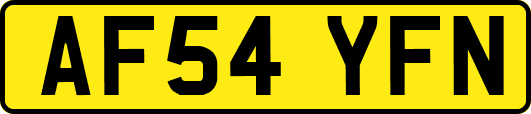 AF54 YFN